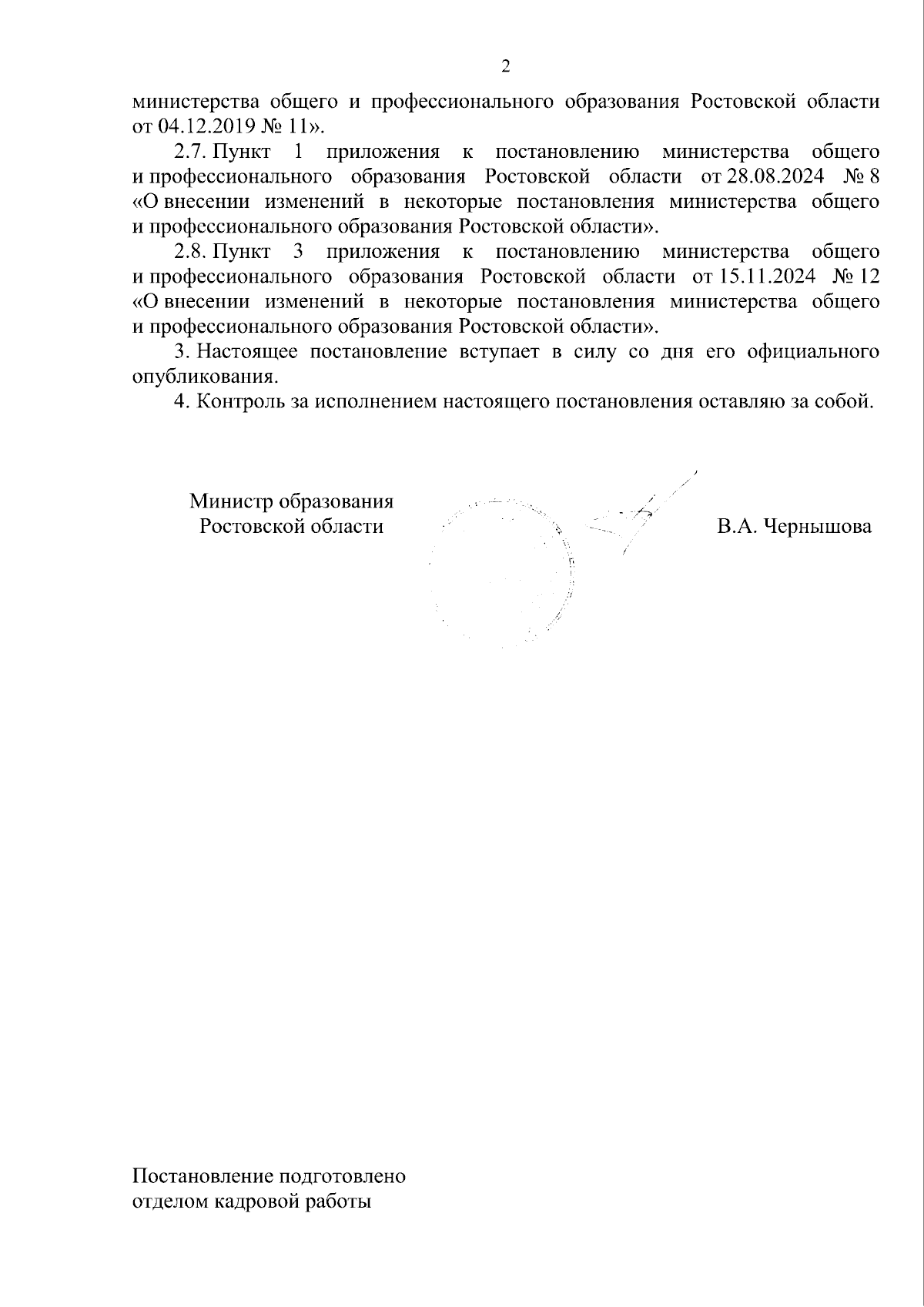 2

министерства общего и профессионального образования Ростовской области от 04.12.2019 № 11».

2.7. Пункт 1 приложения к постановлению министерства общего и профессионального образования Ростовской области от 28.08.2024 № 8 «О внесении изменений в некоторые постановления министерства общего и профессионального образования Ростовской области».

2.8. Пункт 3 приложения к постановлению министерства общего и профессионального образования Ростовской области от 15.11.2024 № 12 «О внесении изменений в некоторые постановления министерства общего и профессионального образования Ростовской области».

3. Настоящее постановление вступает в силу со дня его официального опубликования.

4. Контроль за исполнением настоящего постановления оставляю за собой.

Министр образования
Ростовской области

В.А. Чернышова

Постановление подготовлено
отделом кадровой работы